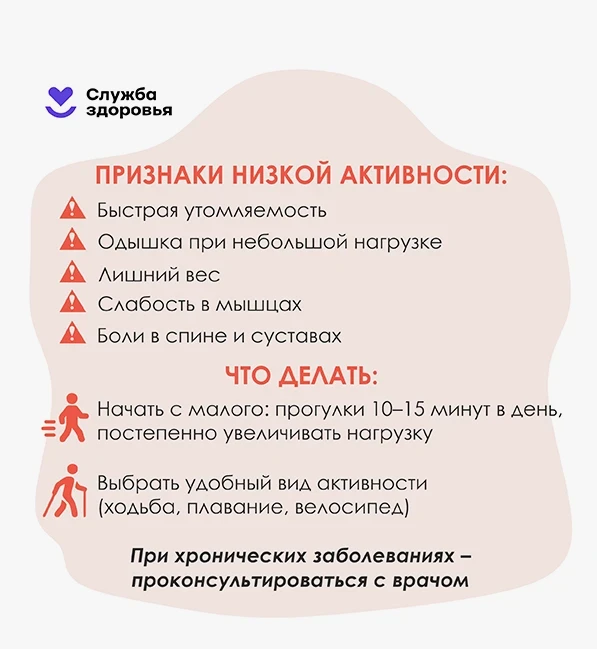 Служба здоровья

ПРИЗНАКИ НИЗКОЙ АКТИВНОСТИ:

Быстрая утомляемость

Одышка при небольшой нагрузке

Лишний вес

Слабость в мышцах

Боли в спине и суставах

ЧТО ДЕЛАТЬ:

Начать с малого: прогулки 10–15 минут в день, постепенно увеличивать нагрузку

Выбрать удобный вид активности (ходьба, плавание, велосипед)

При хронических заболеваниях – проконсультироваться с врачом